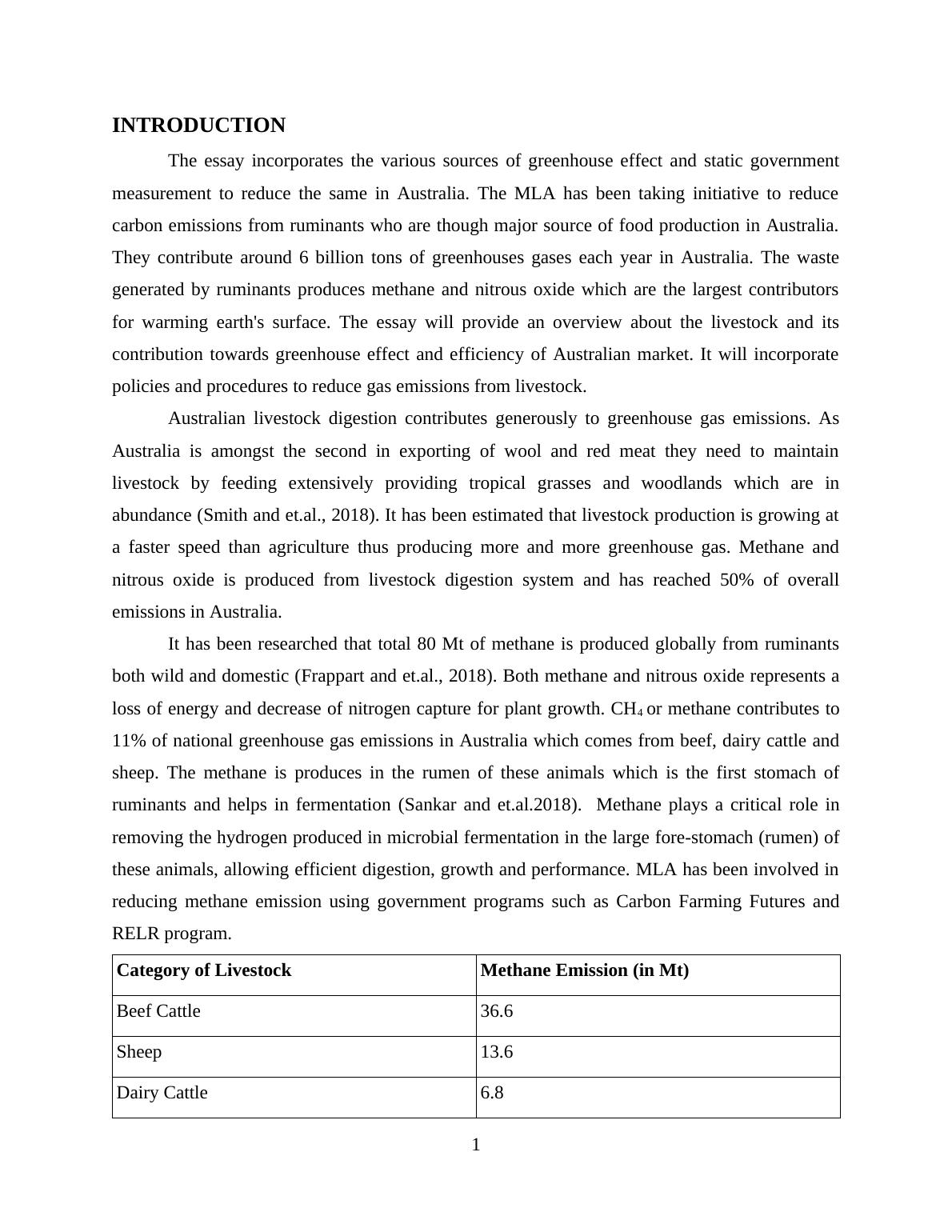 INTRODUCTION

The essay incorporates the various sources of greenhouse effect and static government measurement to reduce the same in Australia. The MLA has been taking initiative to reduce carbon emissions from ruminants who are though major source of food production in Australia. They contribute around 6 billion tons of greenhouses gases each year in Australia. The waste generated by ruminants produces methane and nitrous oxide which are the largest contributors for warming earth's surface. The essay will provide an overview about the livestock and its contribution towards greenhouse effect and efficiency of Australian market. It will incorporate policies and procedures to reduce gas emissions from livestock.

Australian livestock digestion contributes generously to greenhouse gas emissions. As Australia is amongst the second in exporting of wool and red meat they need to maintain livestock by feeding extensively providing tropical grasses and woodlands which are in abundance (Smith and et.al., 2018). It has been estimated that livestock production is growing at a faster speed than agriculture thus producing more and more greenhouse gas. Methane and nitrous oxide is produced from livestock digestion system and has reached 50% of overall emissions in Australia.

It has been researched that total 80 Mt of methane is produced globally from ruminants both wild and domestic (Frappart and et.al., 2018). Both methane and nitrous oxide represents a loss of energy and decrease of nitrogen capture for plant growth. $CH_4$ or methane contributes to 11% of national greenhouse gas emissions in Australia which comes from beef, dairy cattle and sheep. The methane is produces in the rumen of these animals which is the first stomach of ruminants and helps in fermentation (Sankar and et.al.2018). Methane plays a critical role in removing the hydrogen produced in microbial fermentation in the large fore-stomach (rumen) of these animals, allowing efficient digestion, growth and performance. MLA has been involved in reducing methane emission using government programs such as Carbon Farming Futures and RELR program.

| Category of Livestock | Methane Emission (in Mt) |
|---|---|
| Beef Cattle | 36.6 |
| Sheep | 13.6 |
| Dairy Cattle | 6.8 |

1